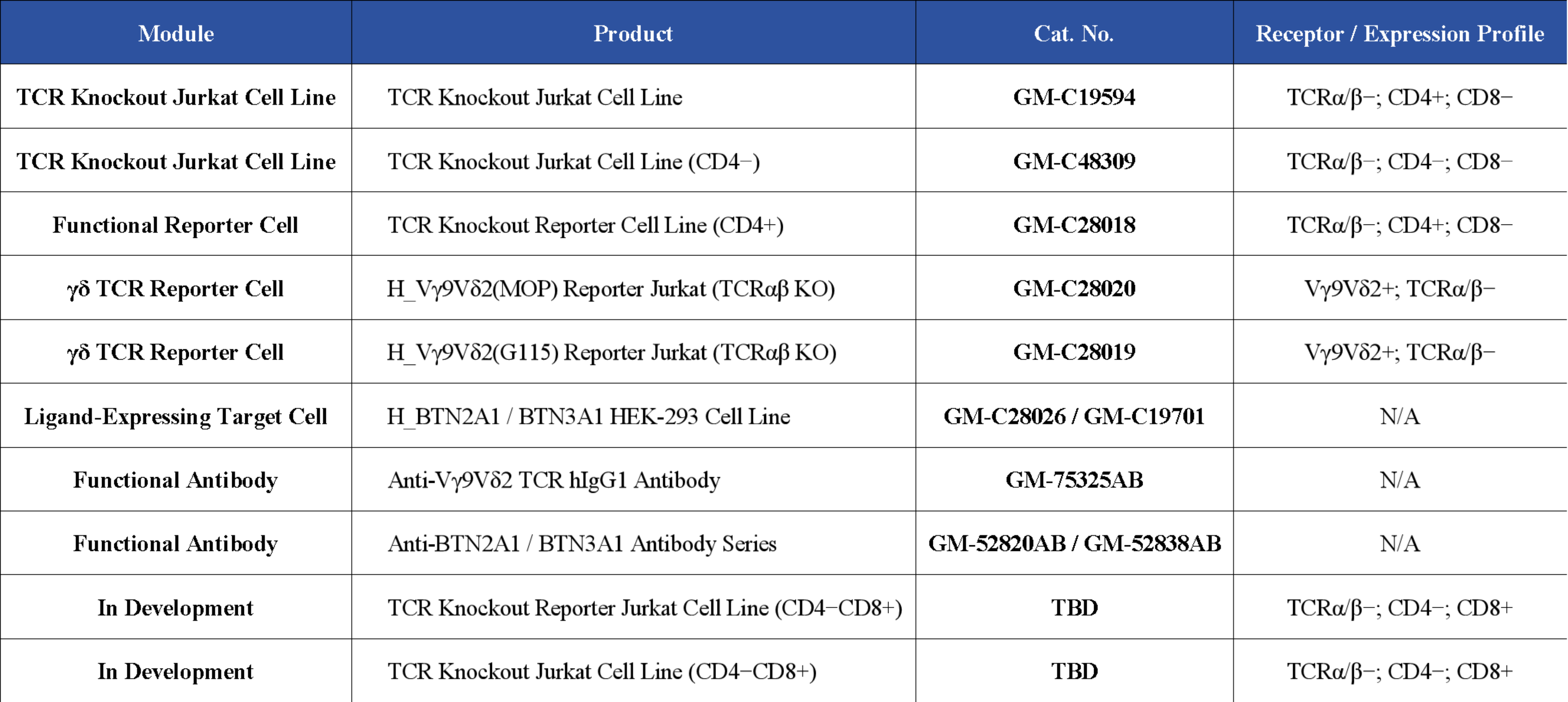 | Module | Product | Cat. No. | Receptor / Expression Profile |
|---|---|---|---|
| TCR Knockout Jurkat Cell Line | TCR Knockout Jurkat Cell Line | GM-C19594 | TCRα/β−; CD4+; CD8− |
| TCR Knockout Jurkat Cell Line | TCR Knockout Jurkat Cell Line (CD4−) | GM-C48309 | TCRα/β−; CD4−; CD8− |
| Functional Reporter Cell | TCR Knockout Reporter Cell Line (CD4+) | GM-C28018 | TCRα/β−; CD4+; CD8− |
| γδ TCR Reporter Cell | H_Vγ9Vδ2(MOP) Reporter Jurkat (TCRαβ KO) | GM-C28020 | Vγ9Vδ2+; TCRα/β− |
| γδ TCR Reporter Cell | H_Vγ9Vδ2(G115) Reporter Jurkat (TCRαβ KO) | GM-C28019 | Vγ9Vδ2+; TCRα/β− |
| Ligand-Expressing Target Cell | H_BTN2A1 / BTN3A1 HEK-293 Cell Line | GM-C28026 / GM-C19701 | N/A |
| Functional Antibody | Anti-Vγ9Vδ2 TCR hIgG1 Antibody | GM-75325AB | N/A |
| Functional Antibody | Anti-BTN2A1 / BTN3A1 Antibody Series | GM-52820AB / GM-52838AB | N/A |
| In Development | TCR Knockout Reporter Jurkat Cell Line (CD4−CD8+) | TBD | TCRα/β−; CD4−; CD8+ |
| In Development | TCR Knockout Jurkat Cell Line (CD4−CD8+) | TBD | TCRα/β−; CD4−; CD8+ |